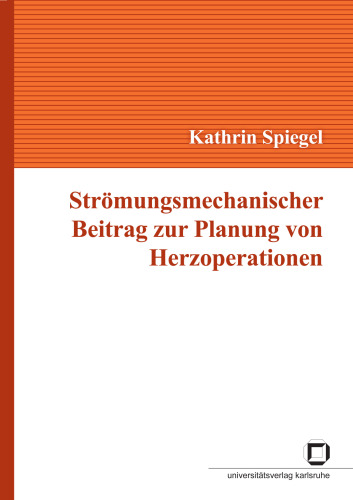 Kathrin Spiegel

Strömungsmechanischer Beitrag zur Planung von Herzoperationen

universitätsverlag karlsruhe